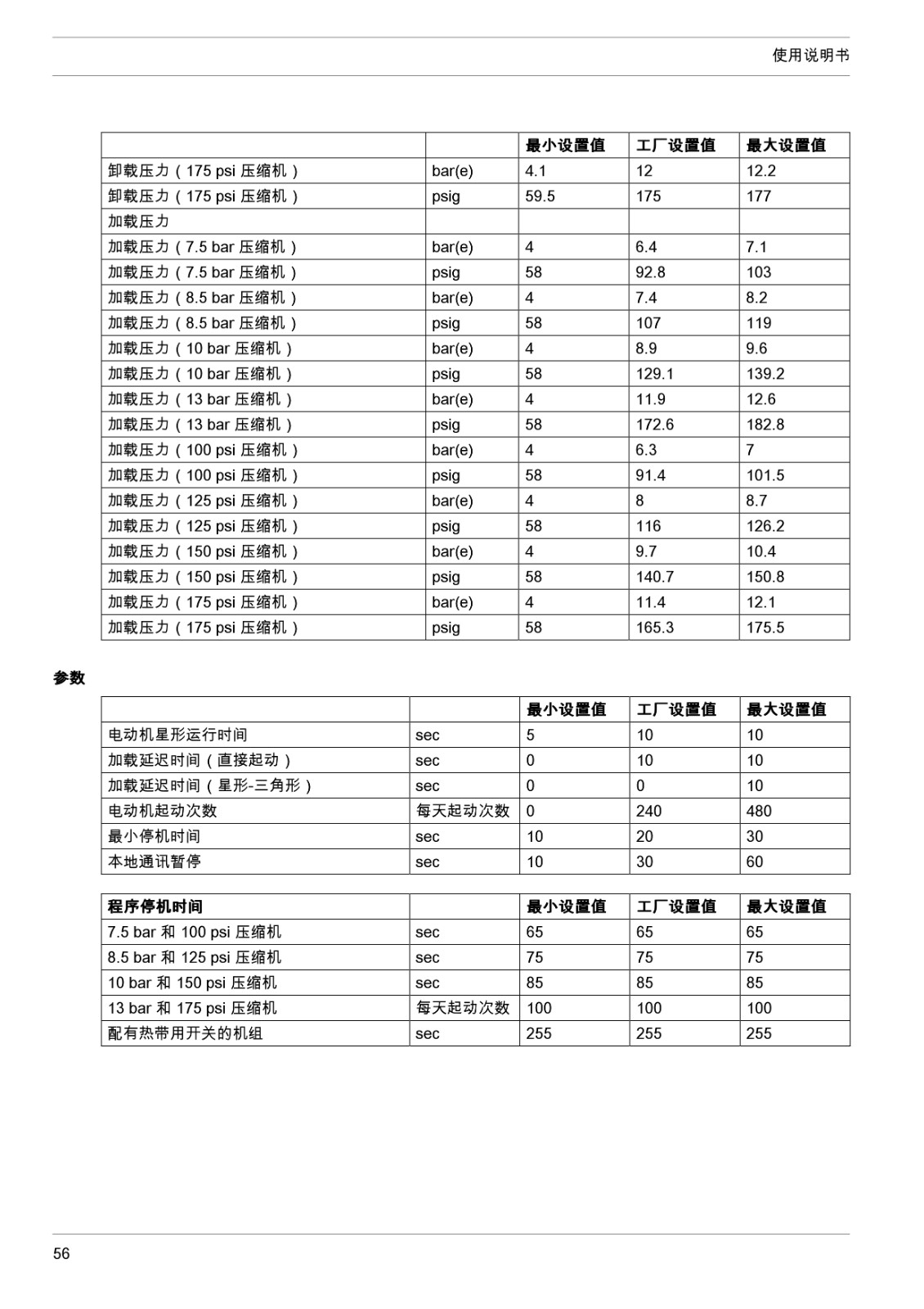 使用说明书

| | | 最小设置值 | 工厂设置值 | 最大设置值 |
|---|---|---|---|---|
| 卸载压力（175 psi 压缩机） | bar(e) | 4.1 | 12 | 12.2 |
| 卸载压力（175 psi 压缩机） | psig | 59.5 | 175 | 177 |
| 加载压力 | | | | |
| 加载压力（7.5 bar 压缩机） | bar(e) | 4 | 6.4 | 7.1 |
| 加载压力（7.5 bar 压缩机） | psig | 58 | 92.8 | 103 |
| 加载压力（8.5 bar 压缩机） | bar(e) | 4 | 7.4 | 8.2 |
| 加载压力（8.5 bar 压缩机） | psig | 58 | 107 | 119 |
| 加载压力（10 bar 压缩机） | bar(e) | 4 | 8.9 | 9.6 |
| 加载压力（10 bar 压缩机） | psig | 58 | 129.1 | 139.2 |
| 加载压力（13 bar 压缩机） | bar(e) | 4 | 11.9 | 12.6 |
| 加载压力（13 bar 压缩机） | psig | 58 | 172.6 | 182.8 |
| 加载压力（100 psi 压缩机） | bar(e) | 4 | 6.3 | 7 |
| 加载压力（100 psi 压缩机） | psig | 58 | 91.4 | 101.5 |
| 加载压力（125 psi 压缩机） | bar(e) | 4 | 8 | 8.7 |
| 加载压力（125 psi 压缩机） | psig | 58 | 116 | 126.2 |
| 加载压力（150 psi 压缩机） | bar(e) | 4 | 9.7 | 10.4 |
| 加载压力（150 psi 压缩机） | psig | 58 | 140.7 | 150.8 |
| 加载压力（175 psi 压缩机） | bar(e) | 4 | 11.4 | 12.1 |
| 加载压力（175 psi 压缩机） | psig | 58 | 165.3 | 175.5 |

参数

| | | 最小设置值 | 工厂设置值 | 最大设置值 |
|---|---|---|---|---|
| 电动机星形运行时间 | sec | 5 | 10 | 10 |
| 加载延迟时间（直接起动） | sec | 0 | 10 | 10 |
| 加载延迟时间（星形-三角形） | sec | 0 | 0 | 10 |
| 电动机起动次数 | 每天起动次数 | 0 | 240 | 480 |
| 最小停机时间 | sec | 10 | 20 | 30 |
| 本地通讯暂停 | sec | 10 | 30 | 60 |

| 程序停机时间 | | 最小设置值 | 工厂设置值 | 最大设置值 |
|---|---|---|---|---|
| 7.5 bar 和 100 psi 压缩机 | sec | 65 | 65 | 65 |
| 8.5 bar 和 125 psi 压缩机 | sec | 75 | 75 | 75 |
| 10 bar 和 150 psi 压缩机 | sec | 85 | 85 | 85 |
| 13 bar 和 175 psi 压缩机 | 每天起动次数 | 100 | 100 | 100 |
| 配有热带用开关的机组 | sec | 255 | 255 | 255 |

56